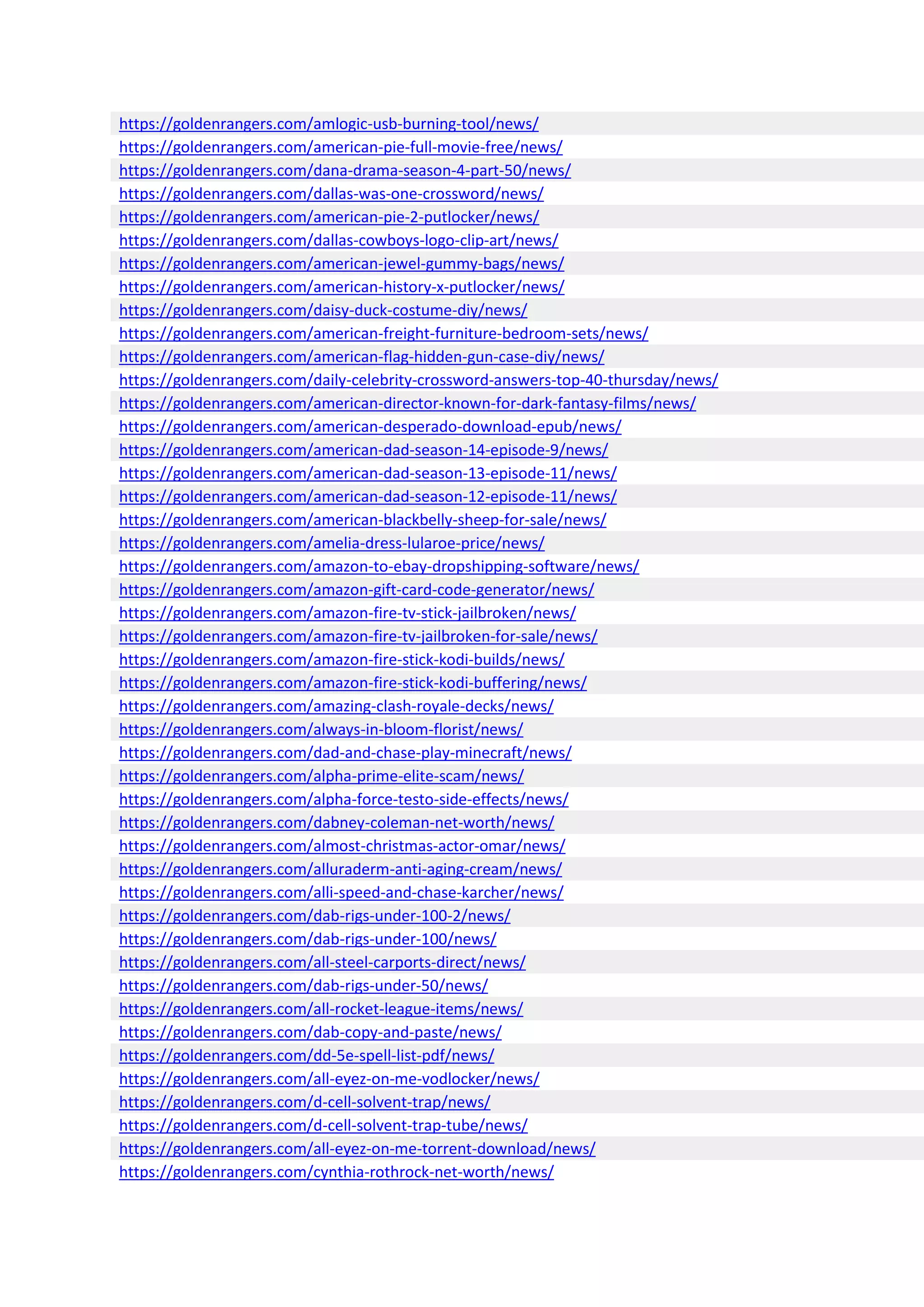 https://goldenrangers.com/amlogic-usb-burning-tool/news/
https://goldenrangers.com/american-pie-full-movie-free/news/
https://goldenrangers.com/dana-drama-season-4-part-50/news/
https://goldenrangers.com/dallas-was-one-crossword/news/
https://goldenrangers.com/american-pie-2-putlocker/news/
https://goldenrangers.com/dallas-cowboys-logo-clip-art/news/
https://goldenrangers.com/american-jewel-gummy-bags/news/
https://goldenrangers.com/american-history-x-putlocker/news/
https://goldenrangers.com/daisy-duck-costume-diy/news/
https://goldenrangers.com/american-freight-furniture-bedroom-sets/news/
https://goldenrangers.com/american-flag-hidden-gun-case-diy/news/
https://goldenrangers.com/daily-celebrity-crossword-answers-top-40-thursday/news/
https://goldenrangers.com/american-director-known-for-dark-fantasy-films/news/
https://goldenrangers.com/american-desperado-download-epub/news/
https://goldenrangers.com/american-dad-season-14-episode-9/news/
https://goldenrangers.com/american-dad-season-13-episode-11/news/
https://goldenrangers.com/american-dad-season-12-episode-11/news/
https://goldenrangers.com/american-blackbelly-sheep-for-sale/news/
https://goldenrangers.com/amelia-dress-lularoe-price/news/
https://goldenrangers.com/amazon-to-ebay-dropshipping-software/news/
https://goldenrangers.com/amazon-gift-card-code-generator/news/
https://goldenrangers.com/amazon-fire-tv-stick-jailbroken/news/
https://goldenrangers.com/amazon-fire-tv-jailbroken-for-sale/news/
https://goldenrangers.com/amazon-fire-stick-kodi-builds/news/
https://goldenrangers.com/amazon-fire-stick-kodi-buffering/news/
https://goldenrangers.com/amazing-clash-royale-decks/news/
https://goldenrangers.com/always-in-bloom-florist/news/
https://goldenrangers.com/dad-and-chase-play-minecraft/news/
https://goldenrangers.com/alpha-prime-elite-scam/news/
https://goldenrangers.com/alpha-force-testo-side-effects/news/
https://goldenrangers.com/dabney-coleman-net-worth/news/
https://goldenrangers.com/almost-christmas-actor-omar/news/
https://goldenrangers.com/alluraderm-anti-aging-cream/news/
https://goldenrangers.com/alli-speed-and-chase-karcher/news/
https://goldenrangers.com/dab-rigs-under-100-2/news/
https://goldenrangers.com/dab-rigs-under-100/news/
https://goldenrangers.com/all-steel-carports-direct/news/
https://goldenrangers.com/dab-rigs-under-50/news/
https://goldenrangers.com/all-rocket-league-items/news/
https://goldenrangers.com/dab-copy-and-paste/news/
https://goldenrangers.com/dd-5e-spell-list-pdf/news/
https://goldenrangers.com/all-eyez-on-me-vodlocker/news/
https://goldenrangers.com/d-cell-solvent-trap/news/
https://goldenrangers.com/d-cell-solvent-trap-tube/news/
https://goldenrangers.com/all-eyez-on-me-torrent-download/news/
https://goldenrangers.com/cynthia-rothrock-net-worth/news/